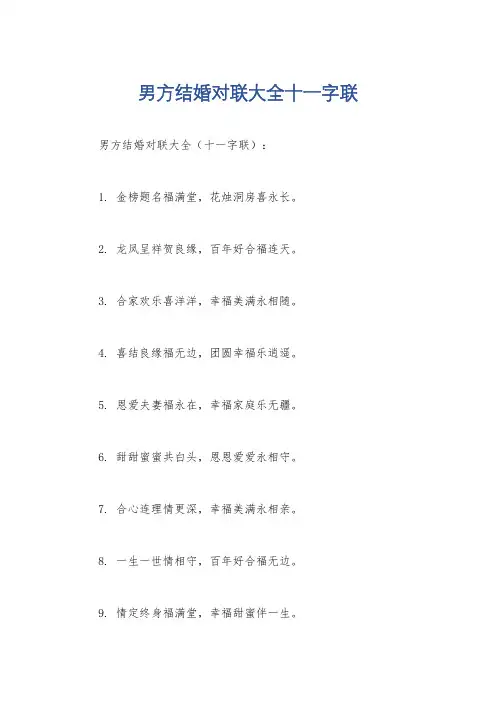 男方结婚对联大全十一字联

男方结婚对联大全（十一字联）：

1. 金榜题名福满堂，花烛洞房喜永长。

2. 龙凤呈祥贺良缘，百年好合福连天。

3. 合家欢乐喜洋洋，幸福美满永相随。

4. 喜结良缘福无边，团圆幸福乐逍遥。

5. 恩爱夫妻福永在，幸福家庭乐无疆。

6. 甜甜蜜蜜共白头，恩恩爱爱永相守。

7. 合心连理情更深，幸福美满永相亲。

8. 一生一世情相守，百年好合福无边。

9. 情定终身福满堂，幸福甜蜜伴一生。